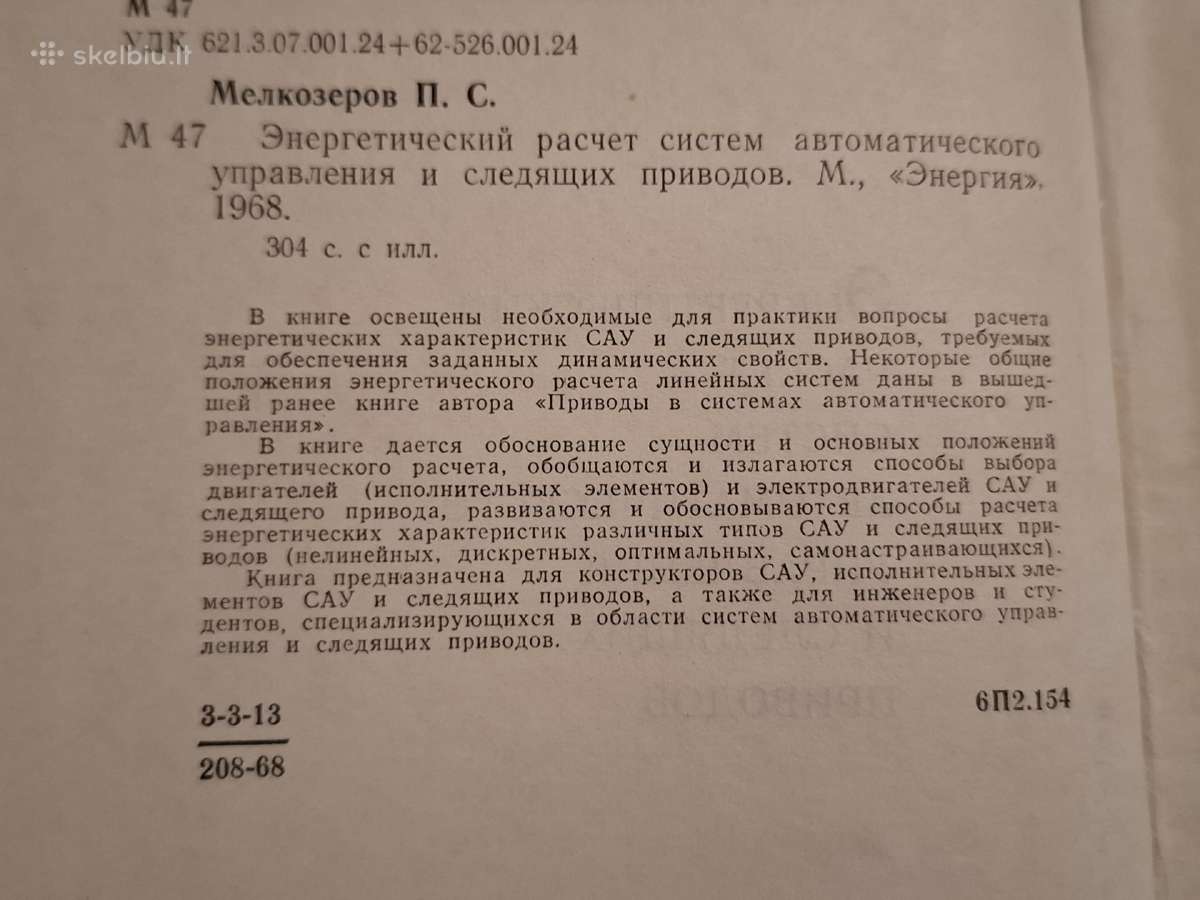 М 47
УДК 621.3.07.001.24+62-526.001.24

skelbiu.lt

Мелкозеров П. С.

М 47 Энергетический расчет систем автоматического управления и следящих приводов. М., «Энергия», 1968.

304 с. с илл.

В книге освещены необходимые для практики вопросы расчета энергетических характеристик САУ и следящих приводов, требуемых для обеспечения заданных динамических свойств. Некоторые общие положения энергетического расчета линейных систем даны в вышедшей ранее книге автора «Приводы в системах автоматического управления».

В книге дается обоснование сущности и основных положений энергетического расчета, обобщаются и излагаются способы выбора двигателей (исполнительных элементов) и электродвигателей САУ и следящего привода, развиваются и обосновываются способы расчета энергетических характеристик различных типов САУ и следящих приводов (нелинейных, дискретных, оптимальных, самонастраивающихся).

Книга предназначена для конструкторов САУ, исполнительных элементов САУ и следящих приводов, а также для инженеров и студентов, специализирующихся в области систем автоматического управления и следящих приводов.

3-3-13
208-68

6П2.154